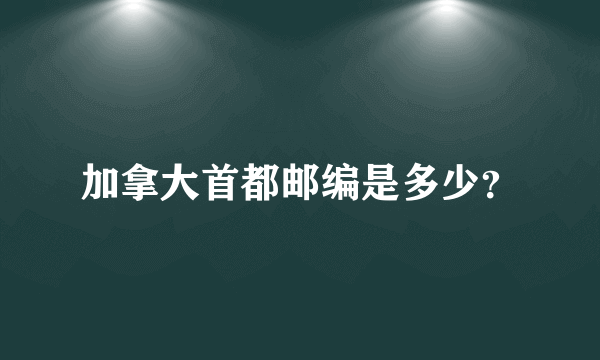 加拿大首都邮编是多少?